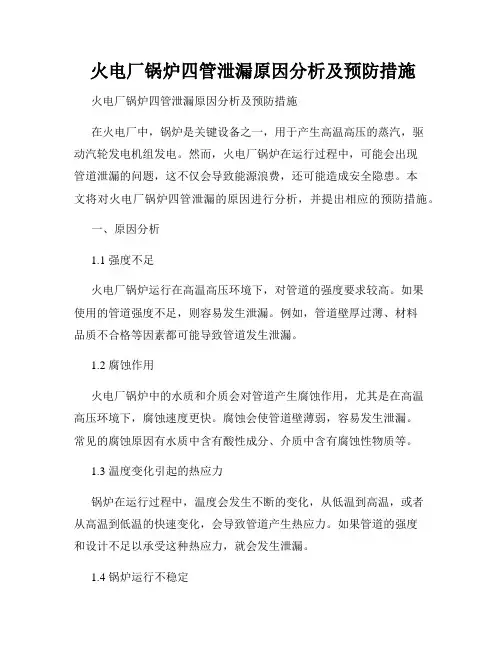 火电厂锅炉四管泄漏原因分析及预防措施

火电厂锅炉四管泄漏原因分析及预防措施

在火电厂中，锅炉是关键设备之一，用于产生高温高压的蒸汽，驱动汽轮发电机组发电。然而，火电厂锅炉在运行过程中，可能会出现管道泄漏的问题，这不仅会导致能源浪费，还可能造成安全隐患。本文将对火电厂锅炉四管泄漏的原因进行分析，并提出相应的预防措施。

一、原因分析

1.1 强度不足

火电厂锅炉运行在高温高压环境下，对管道的强度要求较高。如果使用的管道强度不足，则容易发生泄漏。例如，管道壁厚过薄、材料品质不合格等因素都可能导致管道发生泄漏。

1.2 腐蚀作用

火电厂锅炉中的水质和介质会对管道产生腐蚀作用，尤其是在高温高压环境下，腐蚀速度更快。腐蚀会使管道壁薄弱，容易发生泄漏。常见的腐蚀原因有水质中含有酸性成分、介质中含有腐蚀性物质等。

1.3 温度变化引起的热应力

锅炉在运行过程中，温度会发生不断的变化，从低温到高温，或者从高温到低温的快速变化，会导致管道产生热应力。如果管道的强度和设计不足以承受这种热应力，就会发生泄漏。

1.4 锅炉运行不稳定